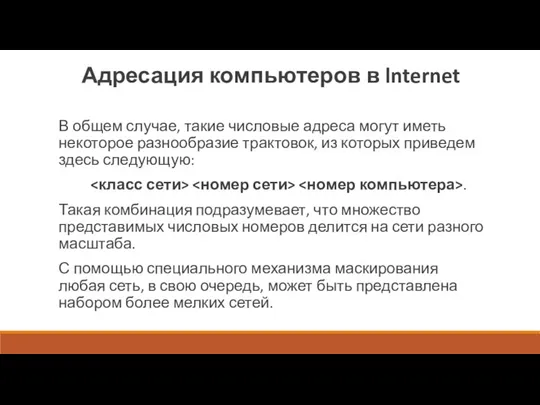 Адресация компьютеров в Internet

В общем случае, такие числовые адреса могут иметь некоторое разнообразие трактовок, из которых приведем здесь следующую:

<класс сети> <номер сети> <номер компьютера>.

Такая комбинация подразумевает, что множество представимых числовых номеров делится на сети разного масштаба.

С помощью специального механизма маскирования любая сеть, в свою очередь, может быть представлена набором более мелких сетей.